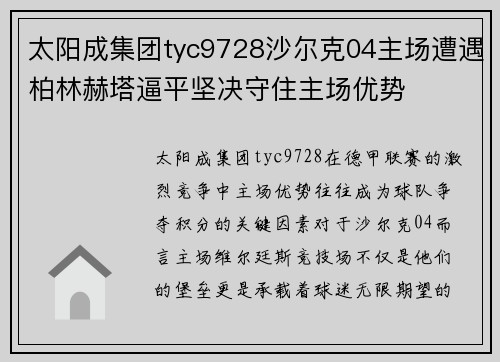 太阳成集团tyc9728沙尔克04主场遭遇柏林赫塔逼平坚决守住主场优势

太阳成集团tyc9728在德甲联赛的激烈竞争中主场优势往往成为球队争夺积分的关键因素对于沙尔克04而言主场维尔廷斯竞技场不仅是他们的堡垒更是承载着球迷无限期望的